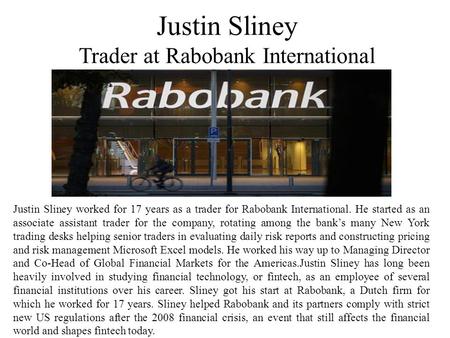 Justin Sliney
Trader at Rabobank International

Rabobank

P

Justin Sliney worked for 17 years as a trader for Rabobank International. He started as an associate assistant trader for the company, rotating among the bank's many New York trading desks helping senior traders in evaluating daily risk reports and constructing pricing and risk management Microsoft Excel models. He worked his way up to Managing Director and Co-Head of Global Financial Markets for the Americas.Justin Sliney has long been heavily involved in studying financial technology, or fintech, as an employee of several financial institutions over his career. Sliney got his start at Rabobank, a Dutch firm for which he worked for 17 years. Sliney helped Rabobank and its partners comply with strict new US regulations after the 2008 financial crisis, an event that still affects the financial world and shapes fintech today.